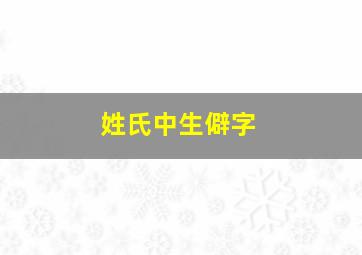 姓氏中生僻字